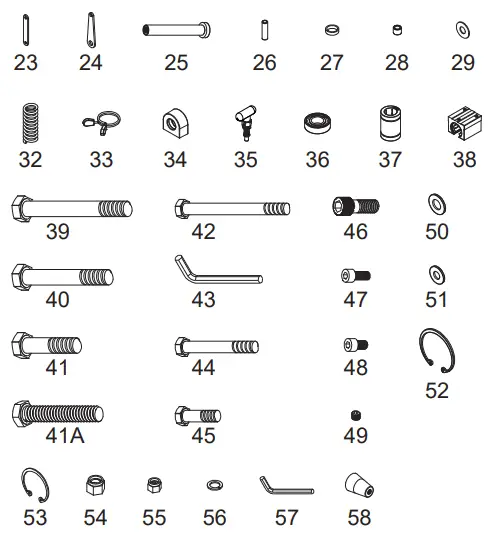 23 24 25 26 27 28 29

32 33 34 35 36 37 38

39 42 46 50

40 43 47 51

41 44 48

52

41A 45 49

53 54 55 56 57 58